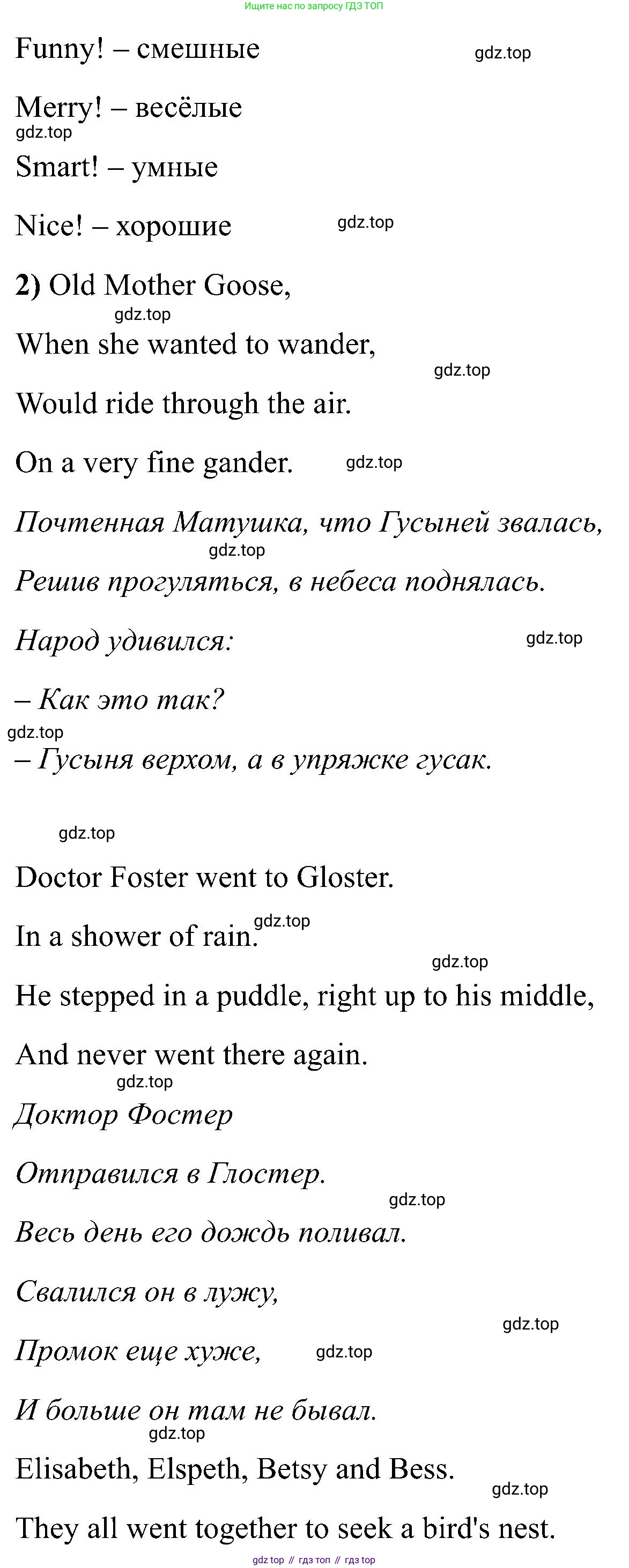 Ищите нас по запросу ГДЗ ТОП

Funny! – смешные

gdz.top

Merry! – весёлые

gdz.top

Smart! – умные

Nice! – хорошие

gdz.top

2) Old Mother Goose,

gdz.top

When she wanted to wander,

gdz.top

Would ride through the air.

On a very fine gander.

gdz.top

Почтенная Матушка, что Гусыней звалась,

gdz.top

Решив прогуляться, в небеса поднялась.

Народ удивился:

gdz.top

– Как это так?

gdz.top

– Гусыня верхом, а в упряжке гусак.

gdz.top

Doctor Foster went to Gloster.

In a shower of rain.

gdz.top

gdz.top

He stepped in a puddle, right up to his middle,

And never went there again.

gdz.top

Доктор Фостер

Отправился в Глостер.

gdz.top

Весь день его дождь поливал.

Свалился он в лужу,

gdz.top

Промок еще хуже,

gdz.top

И больше он там не бывал.

gdz.top

Elisabeth, Elspeth, Betsy and Bess.

gdz.top

They all went together to seek a bird's nest.

gdz top // гдз топ // гдз top